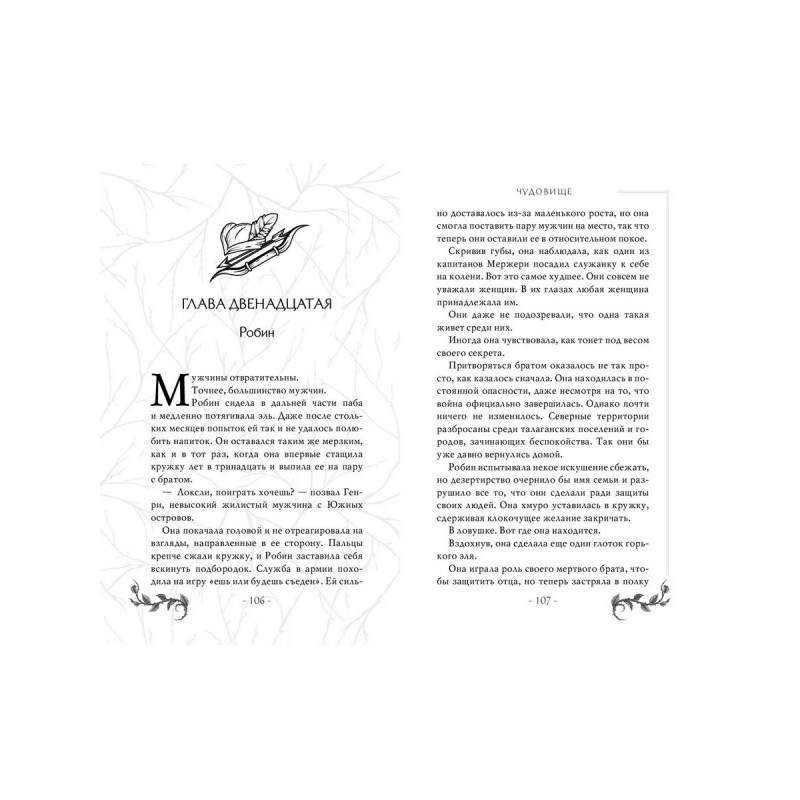 ГЛАВА ДВЕНАДЦАТАЯ

Робин

Мужчины отвратительны.

Точнее, большинство мужчин.

Робин сидела в дальней части паба и медленно потягивала эль. Даже после стольких месяцев попыток ей так и не удалось полюбить напиток. Он оставался таким же мерзким, как и в тот раз, когда она впервые стащила кружку лет в тринадцать и выпила ее на пару с братом.

— Локсли, поиграть хочешь? — позвал Генри, невысокий жилистый мужчина с Южных островов.

Она покачала головой и не отреагировала на взгляды, направленные в ее сторону. Пальцы крепче сжали кружку, и Робин заставила себя вскинуть подбородок. Служба в армии походила на игру «ешь или будешь съеден». Ей силь-

- 106 -

ЧУДОВИЩЕ

но доставалось из-за маленького роста, но она смогла поставить пару мужчин на место, так что теперь они оставили ее в относительном покое.

Скривив губы, она наблюдала, как один из капитанов Мержери посадил служанку к себе на колени. Вот это самое худшее. Они совсем не уважали женщин. В их глазах любая женщина принадлежала им.

Они даже не подозревали, что одна такая живет среди них.

Иногда она чувствовала, как тонет под весом своего секрета.

Притворяться братом оказалось не так просто, как казалось сначала. Она находилась в постоянной опасности, даже несмотря на то, что война официально завершилась. Однако почти ничего не изменилось. Северные территории разбросаны среди талаганских поселений и городов, зачинающих беспокойства. Так они бы уже давно вернулись домой.

Робин испытывала некое искушение сбежать, но дезертирство очернило бы имя семьи и разрушило все то, что они сделали ради защиты своих людей. Она хмуро уставилась в кружку, сдерживая клокочущее желание закричать.

В ловушке. Вот где она находится.

Вздохнув, она сделала еще один глоток горького эля.

Она играла роль своего мертвого брата, чтобы защитить отца, но теперь застряла в полку

- 107 -